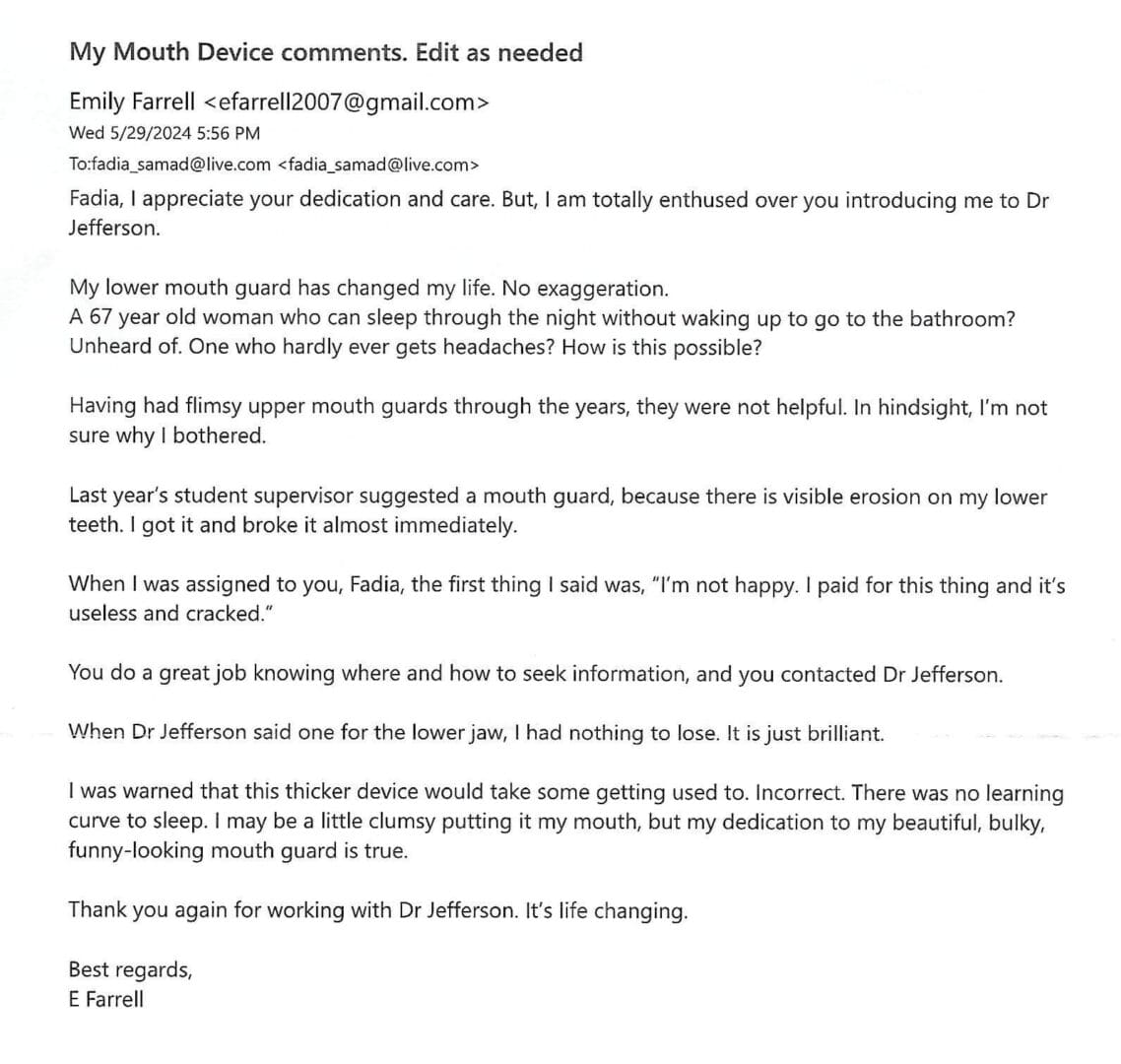 My Mouth Device comments. Edit as needed

Emily Farrell <efarrell2007@gmail.com>
Wed 5/29/2024 5:56 PM
To:fadia_samad@live.com <fadia_samad@live.com>

Fadia, I appreciate your dedication and care. But, I am totally enthused over you introducing me to Dr Jefferson.

My lower mouth guard has changed my life. No exaggeration.
A 67 year old woman who can sleep through the night without waking up to go to the bathroom? Unheard of. One who hardly ever gets headaches? How is this possible?

Having had flimsy upper mouth guards through the years, they were not helpful. In hindsight, I'm not sure why I bothered.

Last year's student supervisor suggested a mouth guard, because there is visible erosion on my lower teeth. I got it and broke it almost immediately.

When I was assigned to you, Fadia, the first thing I said was, "I'm not happy. I paid for this thing and it's useless and cracked."

You do a great job knowing where and how to seek information, and you contacted Dr Jefferson.

When Dr Jefferson said one for the lower jaw, I had nothing to lose. It is just brilliant.

I was warned that this thicker device would take some getting used to. Incorrect. There was no learning curve to sleep. I may be a little clumsy putting it my mouth, but my dedication to my beautiful, bulky, funny-looking mouth guard is true.

Thank you again for working with Dr Jefferson. It's life changing.

Best regards,
E Farrell